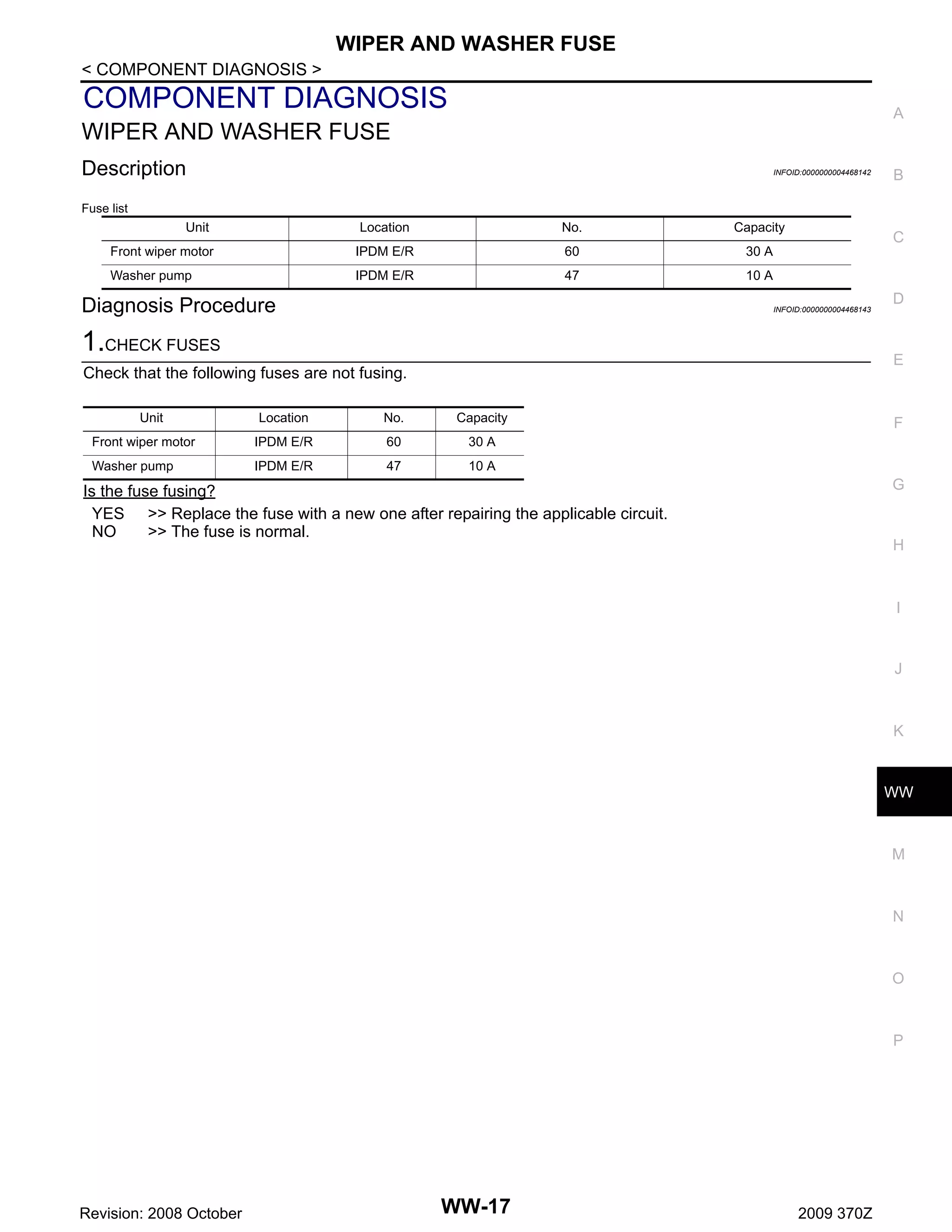 WIPER AND WASHER FUSE

< COMPONENT DIAGNOSIS >

COMPONENT DIAGNOSIS

WIPER AND WASHER FUSE

Description

INFOID:0000000004468142

Fuse list

| Unit | Location | No. | Capacity |
|---|---|---|---|
| Front wiper motor | IPDM E/R | 60 | 30 A |
| Washer pump | IPDM E/R | 47 | 10 A |

Diagnosis Procedure

INFOID:0000000004468143

1.CHECK FUSES

Check that the following fuses are not fusing.

| Unit | Location | No. | Capacity |
|---|---|---|---|
| Front wiper motor | IPDM E/R | 60 | 30 A |
| Washer pump | IPDM E/R | 47 | 10 A |

Is the fuse fusing?

YES >> Replace the fuse with a new one after repairing the applicable circuit.
NO >> The fuse is normal.

A
B
C
D
E
F
G
H
I
J
K
WW
M
N
O
P

Revision: 2008 October

WW-17

2009 370Z